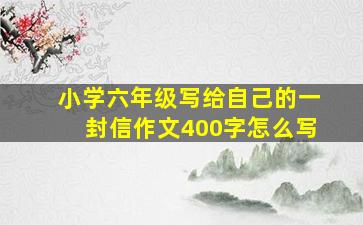 小学六年级写给自己的一封信作文400字怎么写